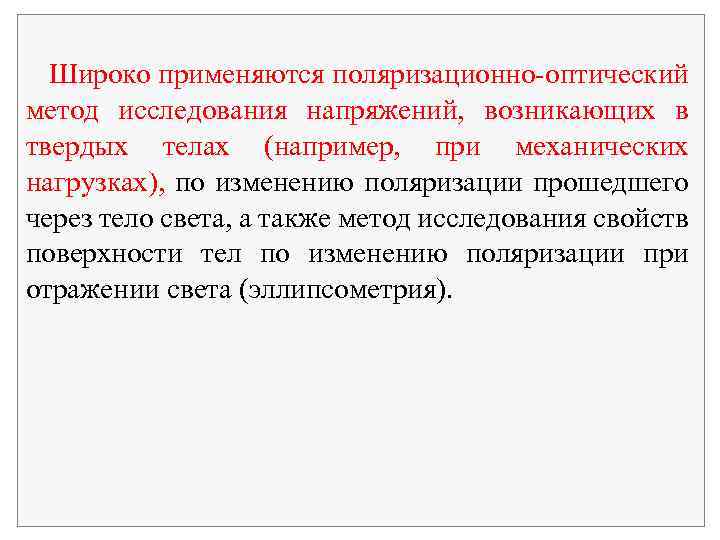 Широко применяются поляризационно-оптический метод исследования напряжений, возникающих в твердых телах (например, при механических нагрузках), по изменению поляризации прошедшего через тело света, а также метод исследования свойств поверхности тел по изменению поляризации при отражении света (эллипсометрия).